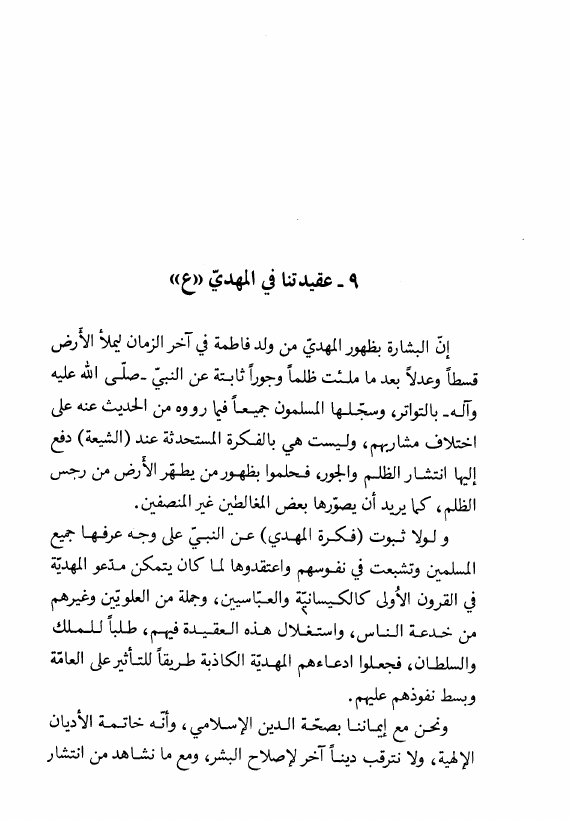 ٩ ـ عقيدتنا في المهديّ «ع»

إنّ البشارة بظهور المهديّ من ولد فاطمة في آخر الزمان ليملأ الأرض قسطاً وعدلاً بعد ما ملئت ظلماً وجوراً ثابتة عن النبيّ ـ صلّى الله عليه وآله ـ بالتواتر، وسجّلها المسلمون جميعاً فيما رووه من الحديث عنه على اختلاف مشاربهم، وليست هي بالفكرة المستحدثة عند (الشيعة) دفع إليها انتشار الظلم والجور، فحلموا بظهور من يطهّر الأرض من رجس الظلم، كما يريد أن يصوّرها بعض المغالطين غير المنصفين.

و لولا ثبوت (فكرة المهدي) عن النبيّ على وجه عرفها جميع المسلمين وتشبعت في نفوسهم واعتقدوها لما كان يتمكن مدّعو المهديّة في القرون الأولى كالكيسانيّة والعبّاسيين، وجملة من العلويّين وغيرهم من خدعة الناس، واستغلال هذه العقيدة فيهم، طلباً للملك والسلطان، فجعلوا ادعاءهم المهديّة الكاذبة طريقاً للتأثير على العامّة وبسط نفوذهم عليهم.

ونحن مع إيماننا بصحّة الدين الإسلامي، وأنّه خاتمة الأديان الإلهية، ولا نترقب ديناً آخر لإصلاح البشر، ومع ما نشاهد من انتشار